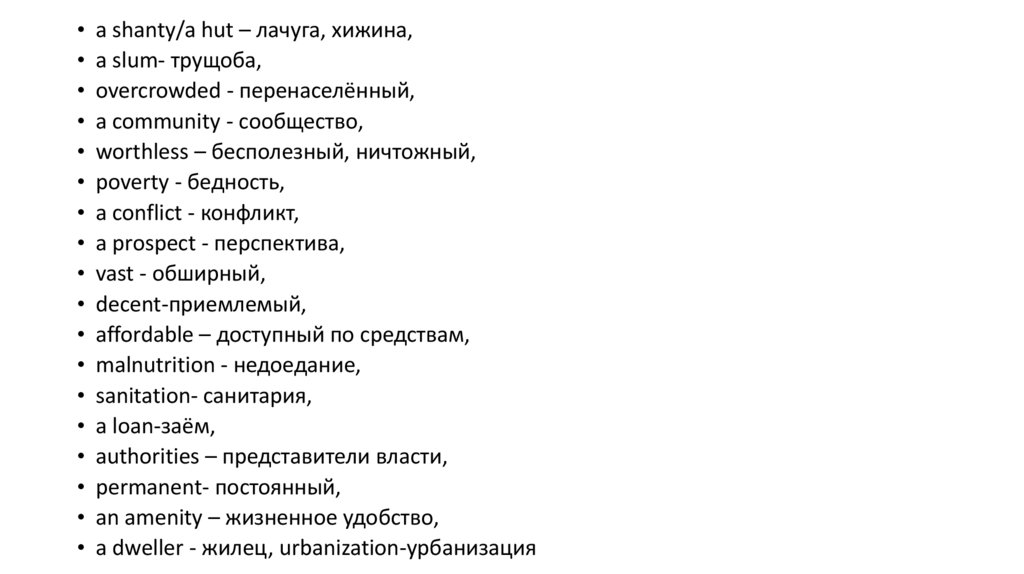 • a shanty/a hut – лачуга, хижина,
• a slum- трущоба,
• overcrowded - перенаселённый,
• a community - сообщество,
• worthless – бесполезный, ничтожный,
• poverty - бедность,
• a conflict - конфликт,
• a prospect - перспектива,
• vast - обширный,
• decent-приемлемый,
• affordable – доступный по средствам,
• malnutrition - недоедание,
• sanitation- санитария,
• a loan-заём,
• authorities – представители власти,
• permanent- постоянный,
• an amenity – жизненное удобство,
• a dweller - жилец, urbanization-урбанизация